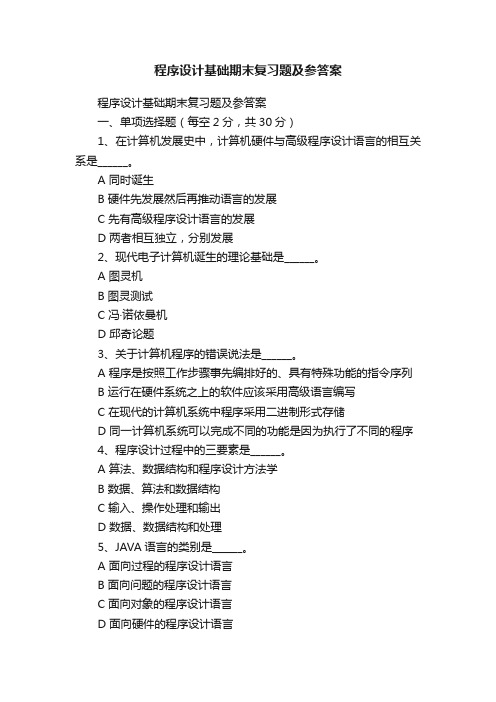 程序设计基础期末复习题及参答案

程序设计基础期末复习题及参答案

一、单项选择题（每空 2 分，共 30 分）

1、在计算机发展史中，计算机硬件与高级程序设计语言的相互关系是______。

A 同时诞生

B 硬件先发展然后再推动语言的发展

C 先有高级程序设计语言的发展

D 两者相互独立，分别发展

2、现代电子计算机诞生的理论基础是______。

A 图灵机

B 图灵测试

C 冯·诺依曼机

D 邱奇论题

3、关于计算机程序的错误说法是______。

A 程序是按照工作步骤事先编排好的、具有特殊功能的指令序列

B 运行在硬件系统之上的软件应该采用高级语言编写

C 在现代的计算机系统中程序采用二进制形式存储

D 同一计算机系统可以完成不同的功能是因为执行了不同的程序

4、程序设计过程中的三要素是______。

A 算法、数据结构和程序设计方法学

B 数据、算法和数据结构

C 输入、操作处理和输出

D 数据、数据结构和处理

5、JAVA 语言的类别是______。

A 面向过程的程序设计语言

B 面向问题的程序设计语言

C 面向对象的程序设计语言

D 面向硬件的程序设计语言